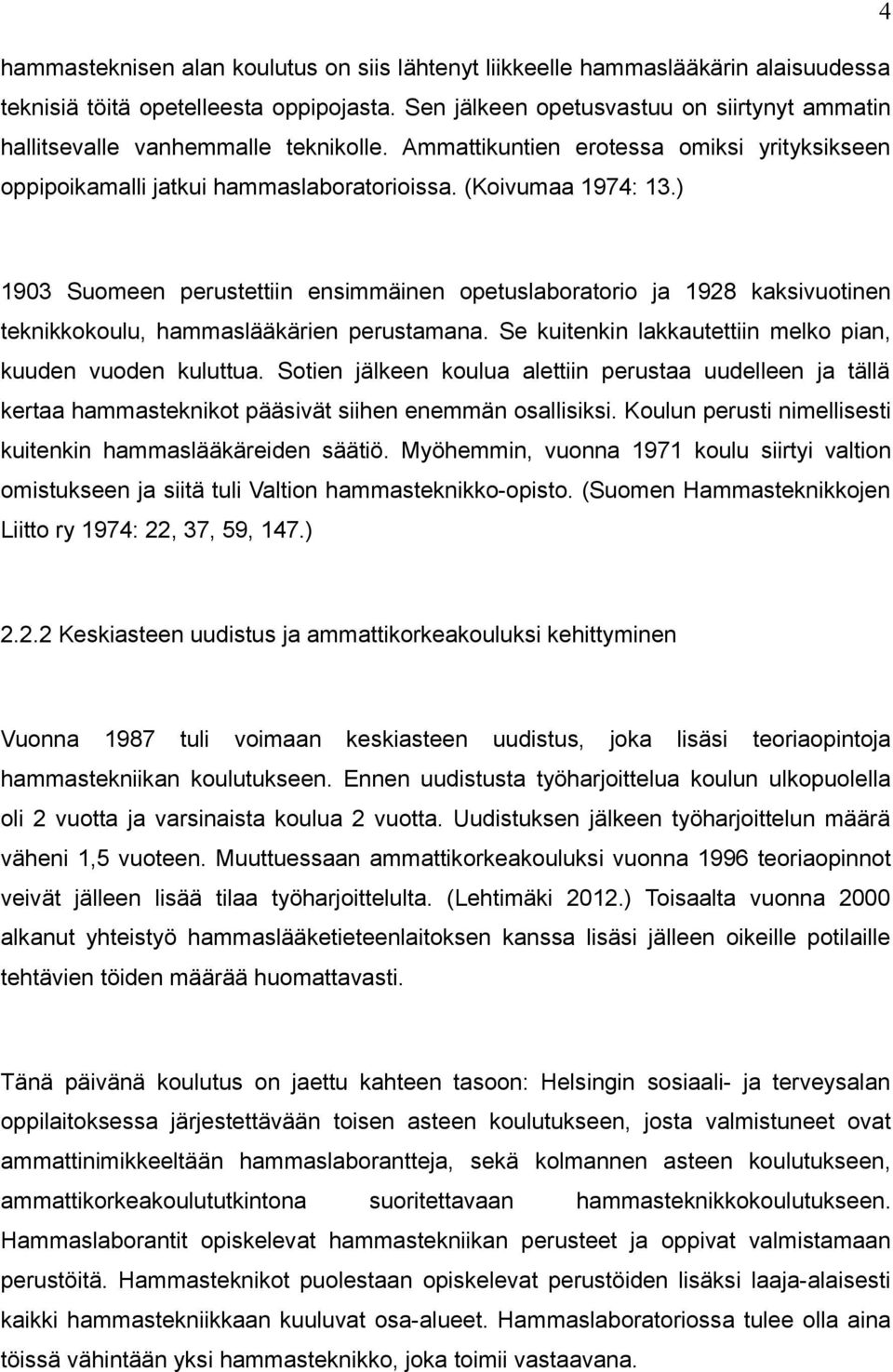 4

hammasteknisen alan koulutus on siis lähtenyt liikkeelle hammaslääkärin alaisuudessa teknisiä töitä opetelleesta oppipojasta. Sen jälkeen opetusvastuu on siirtynyt ammatin hallitsevalle vanhemmalle teknikolle. Ammattikuntien erotessa omiksi yrityksikseen oppipoikamalli jatkui hammaslaboratorioissa. (Koivumaa 1974: 13.)

1903 Suomeen perustettiin ensimmäinen opetuslaboratorio ja 1928 kaksivuotinen teknikkokoulu, hammaslääkärien perustamana. Se kuitenkin lakkautettiin melko pian, kuuden vuoden kuluttua. Sotien jälkeen koulua alettiin perustaa uudelleen ja tällä kertaa hammasteknikot pääsivät siihen enemmän osallisiksi. Koulun perusti nimellisesti kuitenkin hammaslääkäreiden säätiö. Myöhemmin, vuonna 1971 koulu siirtyi valtion omistukseen ja siitä tuli Valtion hammasteknikko-opisto. (Suomen Hammasteknikkojen Liitto ry 1974: 22, 37, 59, 147.)

2.2.2 Keskiasteen uudistus ja ammattikorkeakouluksi kehittyminen

Vuonna 1987 tuli voimaan keskiasteen uudistus, joka lisäsi teoriaopintoja hammastekniikan koulutukseen. Ennen uudistusta työharjoittelua koulun ulkopuolella oli 2 vuotta ja varsinaista koulua 2 vuotta. Uudistuksen jälkeen työharjoittelun määrä väheni 1,5 vuoteen. Muuttuessaan ammattikorkeakouluksi vuonna 1996 teoriaopinnot veivät jälleen lisää tilaa työharjoittelulta. (Lehtimäki 2012.) Toisaalta vuonna 2000 alkanut yhteistyö hammaslääketieteenlaitoksen kanssa lisäsi jälleen oikeille potilaille tehtävien töiden määrää huomattavasti.

Tänä päivänä koulutus on jaettu kahteen tasoon: Helsingin sosiaali- ja terveysalan oppilaitoksessa järjestettävään toisen asteen koulutukseen, josta valmistuneet ovat ammattinimikkeeltään hammaslaborantteja, sekä kolmannen asteen koulutukseen, ammattikorkeakoulututkintona suoritettavaan hammasteknikkokoulutukseen. Hammaslaborantit opiskelevat hammastekniikan perusteet ja oppivat valmistamaan perustöitä. Hammasteknikot puolestaan opiskelevat perustöiden lisäksi laaja-alaisesti kaikki hammastekniikkaan kuuluvat osa-alueet. Hammaslaboratoriossa tulee olla aina töissä vähintään yksi hammasteknikko, joka toimii vastaavana.